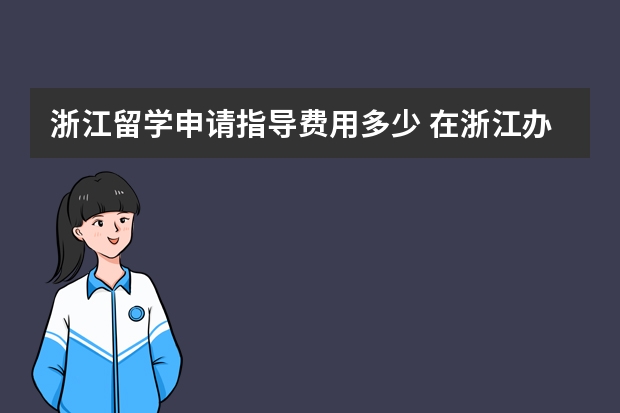 浙江留学申请指导费用多少 在浙江办